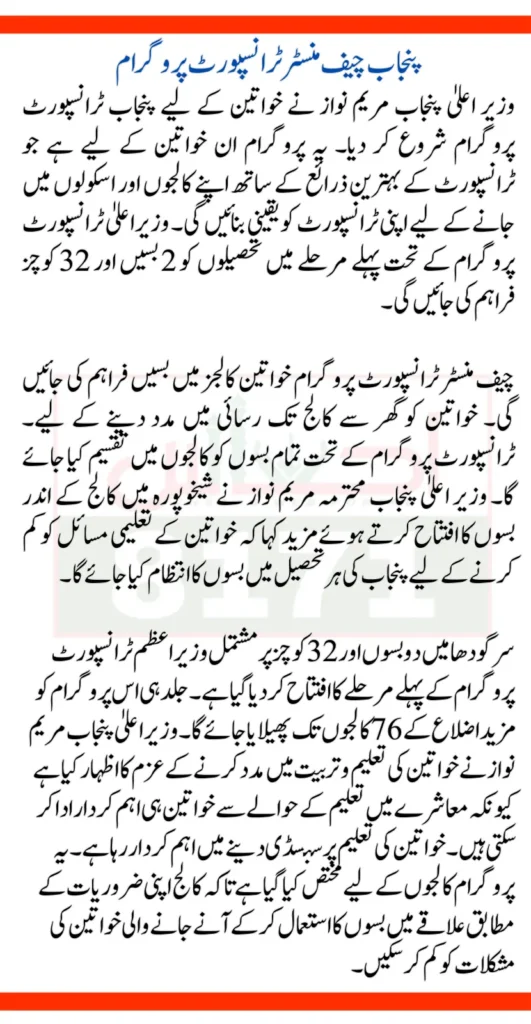 پنجاب چیف منسٹر ٹرانسپورٹ پروگرام

وزیر اعلیٰ پنجاب مریم نواز نے خواتین کے لیے پنجاب ٹرانسپورٹ پروگرام شروع کر دیا۔ یہ پروگرام ان خواتین کے لیے ہے جو ٹرانسپورٹ کے بہترین ذرائع کے ساتھ اپنے کالجوں اور اسکولوں میں جانے کے لیے اپنی ٹرانسپورٹ کو یقینی بنائیں گی۔ وزیر اعلیٰ ٹرانسپورٹ پروگرام کے تحت پہلے مرحلے میں تحصیلوں کو 2 بسیں اور 32 کوچز فراہم کی جائیں گی۔

چیف منسٹر ٹرانسپورٹ پروگرام خواتین کالجز میں بسیں فراہم کی جائیں گی۔ خواتین کو گھر سے کالج تک رسائی میں مدد دینے کے لیے۔ ٹرانسپورٹ پروگرام کے تحت تمام بسوں کو کالجوں میں تقسیم کیا جائے گا۔ وزیر اعلیٰ پنجاب محترمہ مریم نواز نے شیخوپورہ میں کالج کے اندر بسوں کا افتتاح کرتے ہوئے مزید کہا کہ خواتین کے تعلیمی مسائل کو کم کرنے کے لیے پنجاب کی ہر تحصیل میں بسوں کا انتظام کیا جائے گا۔

سرگودھا میں دو بسوں اور 32 کوچز پر مشتمل وزیر اعظم ٹرانسپورٹ پروگرام کے پہلے مرحلے کا افتتاح کر دیا گیا ہے۔ جلد ہی اس پروگرام کو مزید اضلاع کے 76 کالجوں تک پھیلایا جائے گا۔ وزیر اعلیٰ پنجاب مریم نواز نے خواتین کی تعلیم و تربیت میں مدد کرنے کے عزم کا اظہار کیا ہے کیونکہ معاشرے میں تعلیم کے حوالے سے خواتین ہی اہم کردار ادا کر سکتی ہیں۔ خواتین کی تعلیم پر سبسڈی دینے میں اہم کردار رہا ہے۔ یہ پروگرام کالجوں کے لیے مختص کیا گیا ہے تاکہ کالج اپنی ضروریات کے مطابق علاقے میں بسوں کا استعمال کر کے آنے جانے والی خواتین کی مشکلات کو کم کر سکیں۔